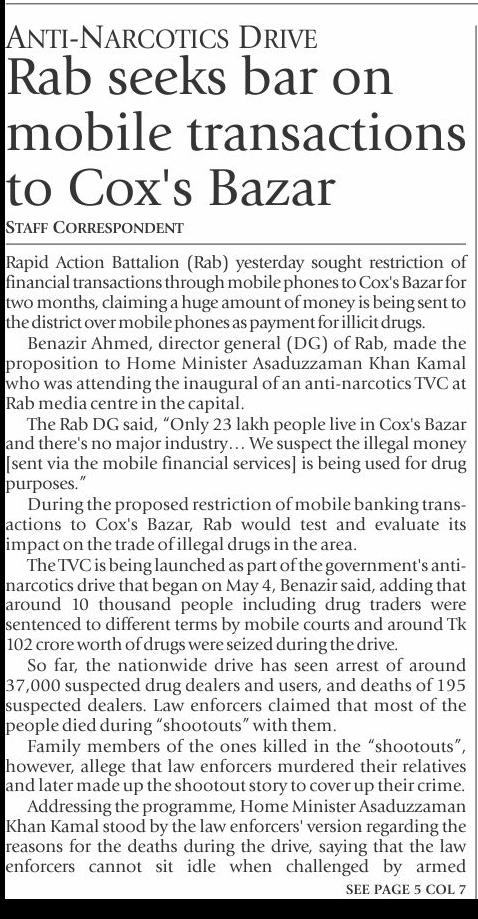 ANTI-NARCOTICS DRIVE

Rab seeks bar on mobile transactions to Cox's Bazar

STAFF CORRESPONDENT

Rapid Action Battalion (Rab) yesterday sought restriction of financial transactions through mobile phones to Cox's Bazar for two months, claiming a huge amount of money is being sent to the district over mobile phones as payment for illicit drugs.

Benazir Ahmed, director general (DG) of Rab, made the proposition to Home Minister Asaduzzaman Khan Kamal who was attending the inaugural of an anti-narcotics TVC at Rab media centre in the capital.

The Rab DG said, "Only 23 lakh people live in Cox's Bazar and there's no major industry... We suspect the illegal money [sent via the mobile financial services] is being used for drug purposes."

During the proposed restriction of mobile banking transactions to Cox's Bazar, Rab would test and evaluate its impact on the trade of illegal drugs in the area.

The TVC is being launched as part of the government's anti-narcotics drive that began on May 4, Benazir said, adding that around 10 thousand people including drug traders were sentenced to different terms by mobile courts and around Tk 102 crore worth of drugs were seized during the drive.

So far, the nationwide drive has seen arrest of around 37,000 suspected drug dealers and users, and deaths of 195 suspected dealers. Law enforcers claimed that most of the people died during "shootouts" with them.

Family members of the ones killed in the "shootouts", however, allege that law enforcers murdered their relatives and later made up the shootout story to cover up their crime.

Addressing the programme, Home Minister Asaduzzaman Khan Kamal stood by the law enforcers' version regarding the reasons for the deaths during the drive, saying that the law enforcers cannot sit idle when challenged by armed

SEE PAGE 5 COL 7